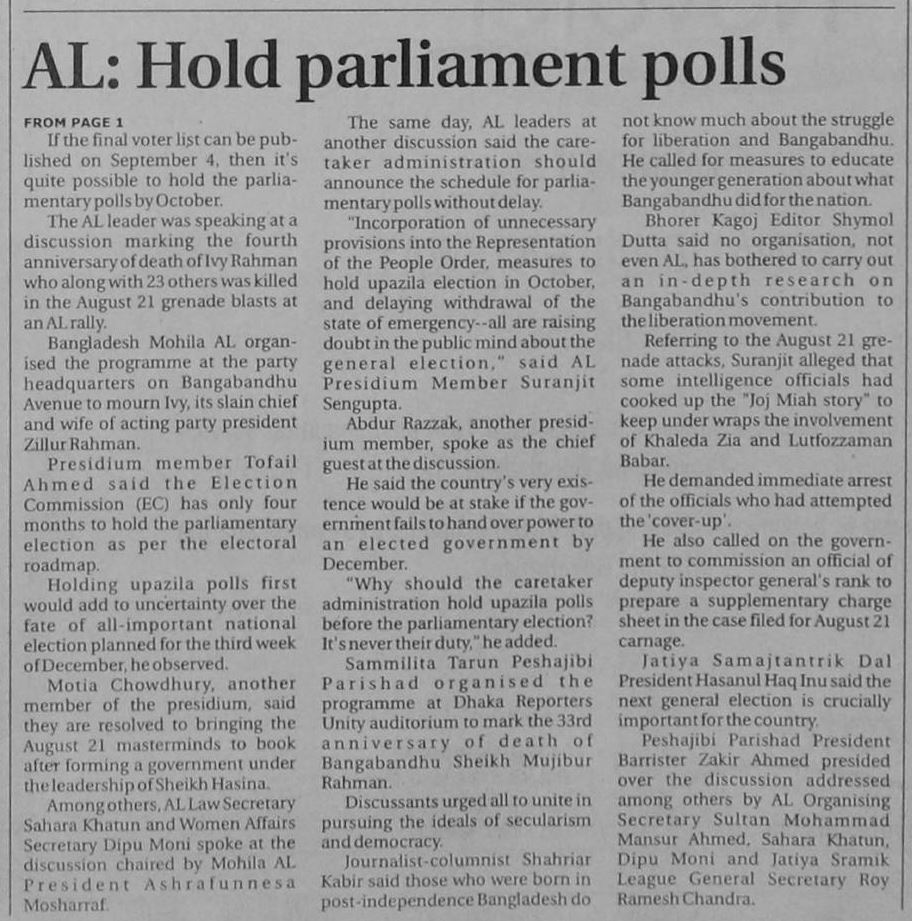 AL: Hold parliament polls

FROM PAGE 1

If the final voter list can be published on September 4, then it's quite possible to hold the parliamentary polls by October.

The AL leader was speaking at a discussion marking the fourth anniversary of death of Ivy Rahman who along with 23 others was killed in the August 21 grenade blasts at an AL rally.

Bangladesh Mohila AL organised the programme at the party headquarters on Bangabandhu Avenue to mourn Ivy, its slain chief and wife of acting party president Zillur Rahman.

Presidium member Tofail Ahmed said the Election Commission (EC) has only four months to hold the parliamentary election as per the electoral roadmap.

Holding upazila polls first would add to uncertainty over the fate of all-important national election planned for the third week of December, he observed.

Motia Chowdhury, another member of the presidium, said they are resolved to bringing the August 21 masterminds to book after forming a government under the leadership of Sheikh Hasina.

Among others, AL Law Secretary Sahara Khatun and Women Affairs Secretary Dipu Moni spoke at the discussion chaired by Mohila AL President Ashrafunnesa Mosharraf.

The same day, AL leaders at another discussion said the caretaker administration should announce the schedule for parliamentary polls without delay.

"Incorporation of unnecessary provisions into the Representation of the People Order, measures to hold upazila election in October, and delaying withdrawal of the state of emergency--all are raising doubt in the public mind about the general election," said AL Presidium Member Suranjit Sengupta.

Abdur Razzak, another presidium member, spoke as the chief guest at the discussion.

He said the country's very existence would be at stake if the government fails to hand over power to an elected government by December.

"Why should the caretaker administration hold upazila polls before the parliamentary election? It's never their duty," he added.

Sammilita Tarun Peshajibi Parishad organised the programme at Dhaka Reporters Unity auditorium to mark the 33rd anniversary of death of Bangabandhu Sheikh Mujibur Rahman.

Discussants urged all to unite in pursuing the ideals of secularism and democracy.

Journalist-columnist Shahriar Kabir said those who were born in post-independence Bangladesh do not know much about the struggle for liberation and Bangabandhu. He called for measures to educate the younger generation about what Bangabandhu did for the nation.

Bhorer Kagoj Editor Shymol Dutta said no organisation, not even AL, has bothered to carry out an in-depth research on Bangabandhu's contribution to the liberation movement.

Referring to the August 21 grenade attacks, Suranjit alleged that some intelligence officials had cooked up the "Joj Miah story" to keep under wraps the involvement of Khaleda Zia and Lutfozzaman Babar.

He demanded immediate arrest of the officials who had attempted the 'cover-up'.

He also called on the government to commission an official of deputy inspector general's rank to prepare a supplementary charge sheet in the case filed for August 21 carnage.

Jatiya Samajtantrik Dal President Hasanul Haq Inu said the next general election is crucially important for the country.

Peshajibi Parishad President Barrister Zakir Ahmed presided over the discussion addressed among others by AL Organising Secretary Sultan Mohammad Mansur Ahmed, Sahara Khatun, Dipu Moni and Jatiya Sramik League General Secretary Roy Ramesh Chandra.